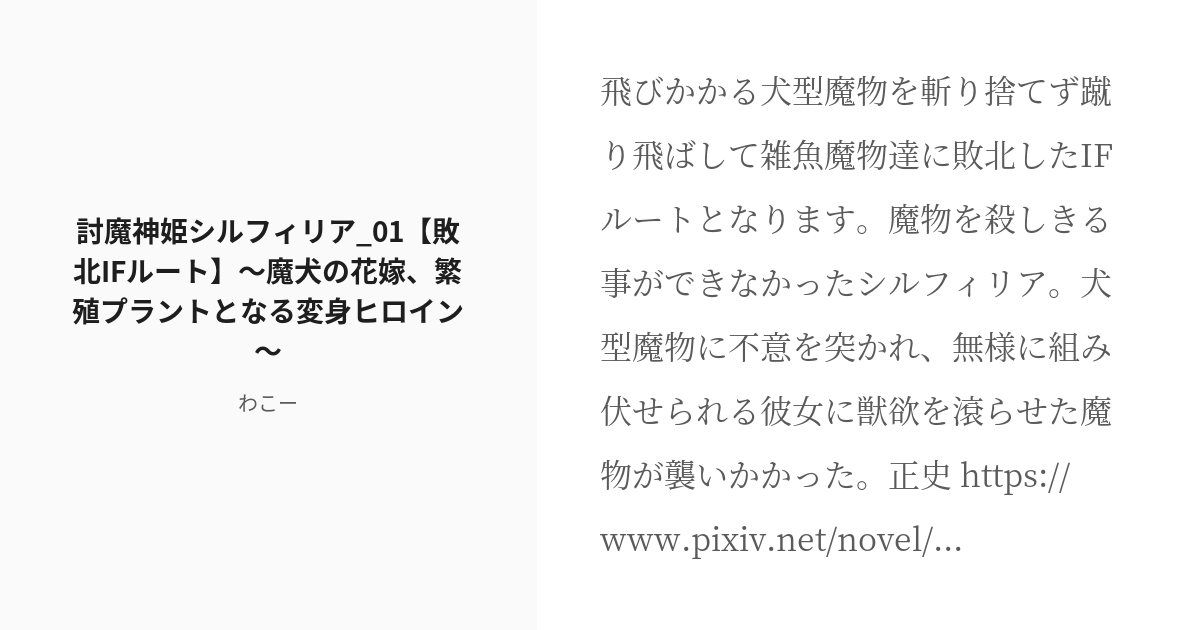 討魔神姫シルフィリア_01【敗北IFルート】〜魔犬の花嫁、繁殖プラントとなる変身ヒロイン〜

わこー

飛びかかる犬型魔物を斬り捨てず蹴り飛ばして雑魚魔物達に敗北したIFルートとなります。魔物を殺しきる事ができなかったシルフィリア。犬型魔物に不意を突かれ、無様に組み伏せられる彼女に獣欲を滾らせた魔物が襲いかかった。正史 https://www.pixiv.net/novel/...